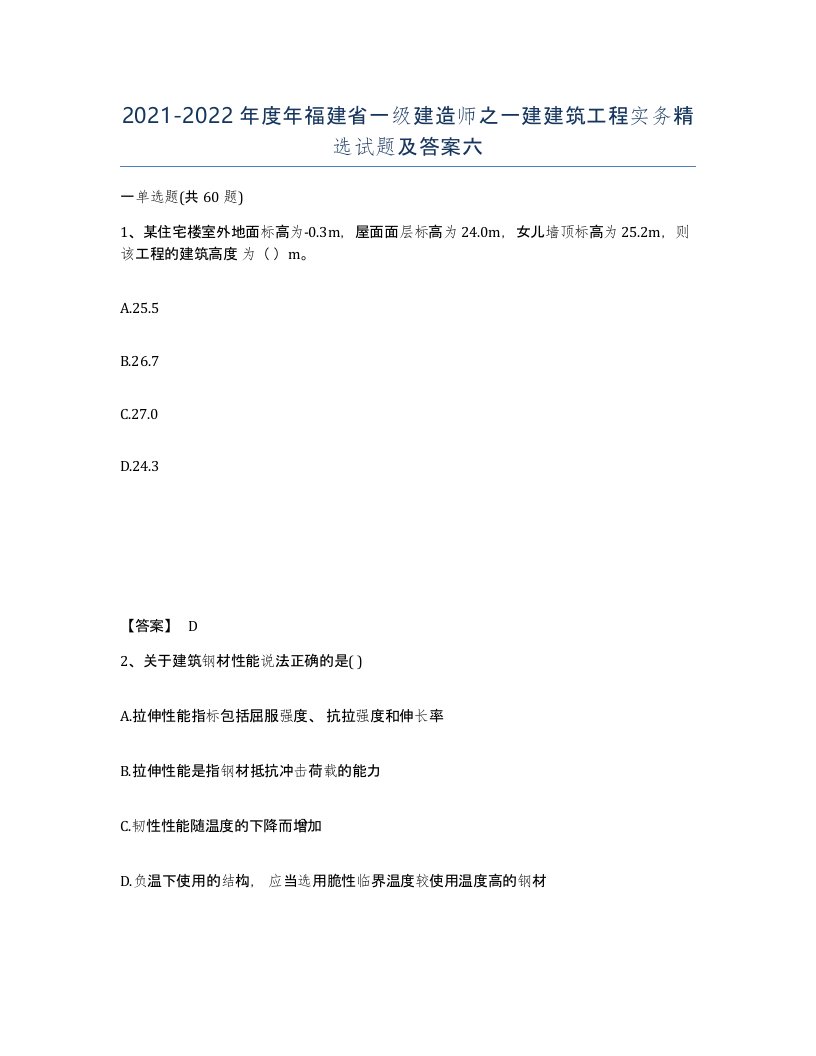 2021-2022年度年福建省一级建造师之一建建筑工程实务精选试题及答案六

一单选题(共60题)

1、某住宅楼室外地面标高为-0.3m，屋面面层标高为24.0m，女儿墙顶标高为25.2m，则该工程的建筑高度为（）m。

A.25.5

B.26.7

C.27.0

D.24.3

【答案】 D

2、关于建筑钢材性能说法正确的是( )

A.拉伸性能指标包括屈服强度、抗拉强度和伸长率

B.拉伸性能是指钢材抵抗冲击荷载的能力

C.韧性性能随温度的下降而增加

D.负温下使用的结构，应当选用脆性临界温度较使用温度高的钢材